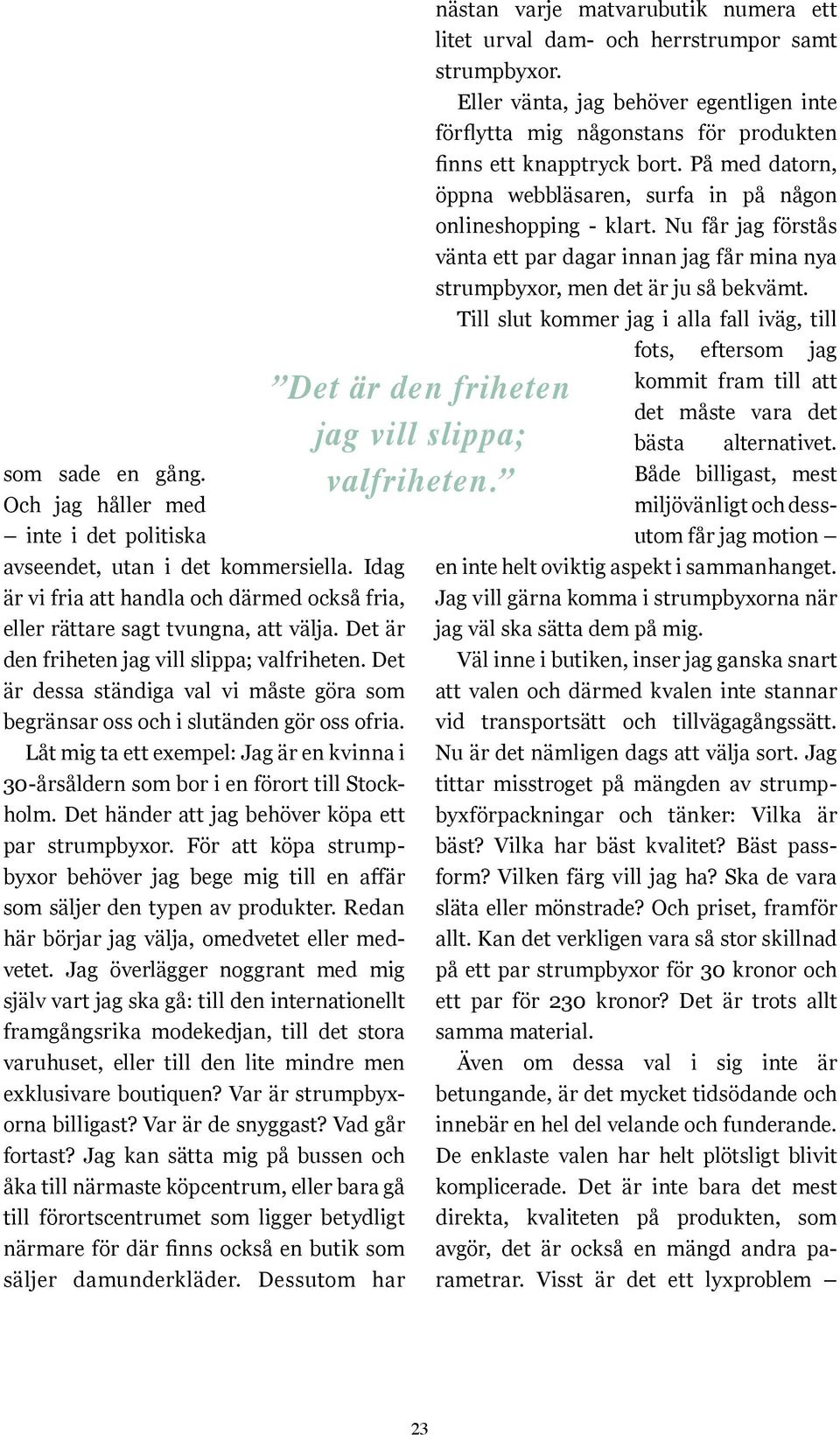 som sade en gång. Och jag håller med – inte i det politiska avseendet, utan i det kommersiella. Idag är vi fria att handla och därmed också fria, eller rättare sagt tvungna, att välja. Det är den friheten jag vill slippa; valfriheten. Det är dessa ständiga val vi måste göra som begränsar oss och i slutänden gör oss ofria.

Låt mig ta ett exempel: Jag är en kvinna i 30-årsåldern som bor i en förort till Stockholm. Det händer att jag behöver köpa ett par strumpbyxor. För att köpa strumpbyxor behöver jag bege mig till en affär som säljer den typen av produkter. Redan här börjar jag välja, omedvetet eller medvetet. Jag överlägger noggrant med mig själv vart jag ska gå: till den internationellt framgångsrika modekedjan, till det stora varuhuset, eller till den lite mindre men exklusivare boutiquen? Var är strumpbyxorna billigast? Var är de snyggast? Vad går fortast? Jag kan sätta mig på bussen och åka till närmaste köpcentrum, eller bara gå till förortscentrumet som ligger betydligt närmare för där finns också en butik som säljer damunderkläder. Dessutom har

”Det är den friheten jag vill slippa; valfriheten.”

nästan varje matvarubutik numera ett litet urval dam- och herrstrumpor samt strumpbyxor.

Eller vänta, jag behöver egentligen inte förflytta mig någonstans för produkten finns ett knapptryck bort. På med datorn, öppna webbläsaren, surfa in på någon onlineshopping - klart. Nu får jag förstås vänta ett par dagar innan jag får mina nya strumpbyxor, men det är ju så bekvämt.

Till slut kommer jag i alla fall iväg, till fots, eftersom jag kommit fram till att det måste vara det bästa alternativet. Både billigast, mest miljövänligt och dessutom får jag motion – en inte helt oviktig aspekt i sammanhanget. Jag vill gärna komma i strumpbyxorna när jag väl ska sätta dem på mig.

Väl inne i butiken, inser jag ganska snart att valen och därmed kvalen inte stannar vid transportsätt och tillvägagångssätt. Nu är det nämligen dags att välja sort. Jag tittar misstroget på mängden av strumpbyxförpackningar och tänker: Vilka är bäst? Vilka har bäst kvalitet? Bäst passform? Vilken färg vill jag ha? Ska de vara släta eller mönstrade? Och priset, framför allt. Kan det verkligen vara så stor skillnad på ett par strumpbyxor för 30 kronor och ett par för 230 kronor? Det är trots allt samma material.

Även om dessa val i sig inte är betungande, är det mycket tidsödande och innebär en hel del velande och funderande. De enklaste valen har helt plötsligt blivit komplicerade. Det är inte bara det mest direkta, kvaliteten på produkten, som avgör, det är också en mängd andra parametrar. Visst är det ett lyxproblem –

23